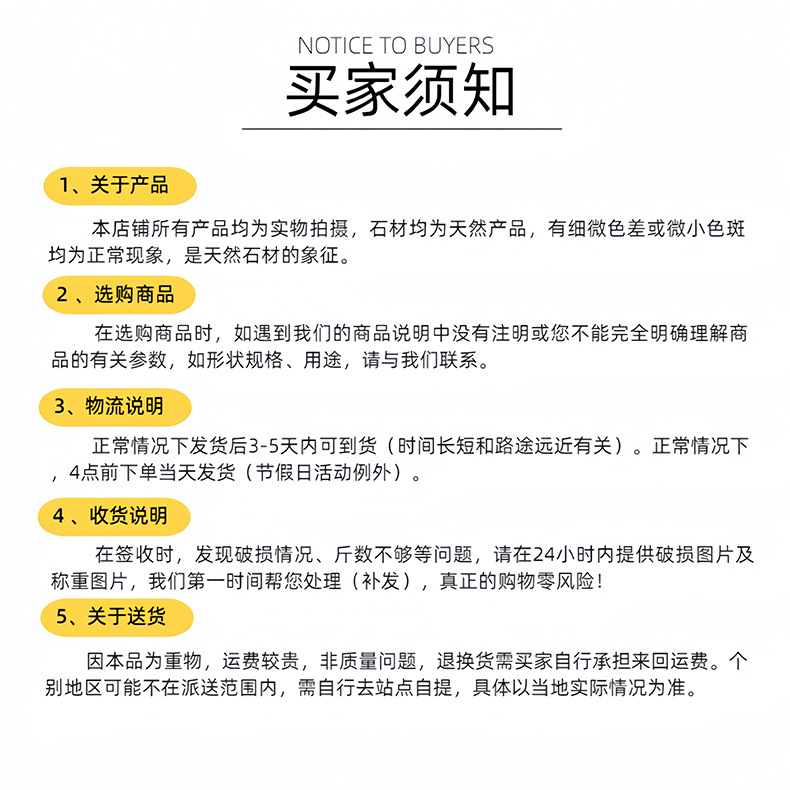 NOTICE TO BUYERS
买家须知

1、关于产品

本店铺所有产品均为实物拍摄，石材均为天然产品，有细微色差或微小色斑均为正常现象，是天然石材的象征。

2 、选购商品

在选购商品时，如遇到我们的商品说明中没有注明或您不能完全明确理解商品的有关参数，如形状规格、用途，请与我们联系。

3、物流说明

正常情况下发货后3-5天内可到货（时间长短和路途远近有关）。正常情况下，4点前下单当天发货（节假日活动例外）。

4 、收货说明

在签收时，发现破损情况、斤数不够等问题，请在24小时内提供破损图片及称重图片，我们第一时间帮您处理（补发），真正的购物零风险！

5、关于送货

因本品为重物，运费较贵，非质量问题，退换货需买家自行承担来回运费。个别地区可能不在派送范围内，需自行去站点自提，具体以当地实际情况为准。